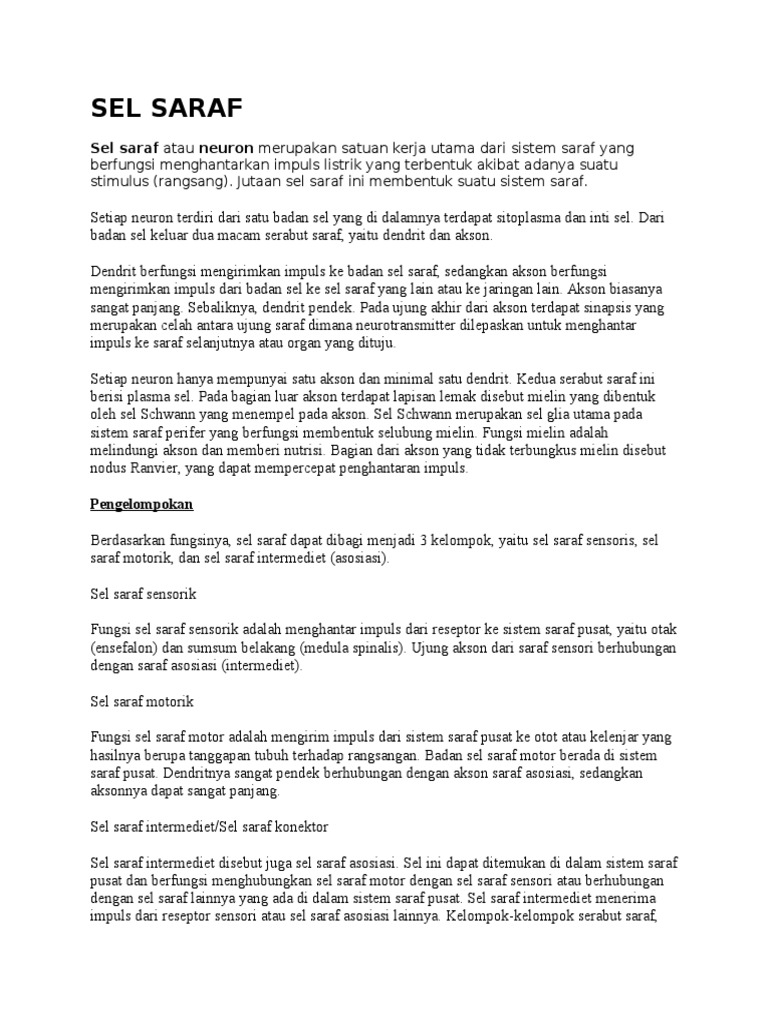 SEL SARAF

Sel saraf atau neuron merupakan satuan kerja utama dari sistem saraf yang berfungsi menghantarkan impuls listrik yang terbentuk akibat adanya suatu stimulus (rangsang). Jutaan sel saraf ini membentuk suatu sistem saraf.

Setiap neuron terdiri dari satu badan sel yang di dalamnya terdapat sitoplasma dan inti sel. Dari badan sel keluar dua macam serabut saraf, yaitu dendrit dan akson.

Dendrit berfungsi mengirimkan impuls ke badan sel saraf, sedangkan akson berfungsi mengirimkan impuls dari badan sel ke sel saraf yang lain atau ke jaringan lain. Akson biasanya sangat panjang. Sebaliknya, dendrit pendek. Pada ujung akhir dari akson terdapat sinapsis yang merupakan celah antara ujung saraf dimana neurotransmitter dilepaskan untuk menghantar impuls ke saraf selanjutnya atau organ yang dituju.

Setiap neuron hanya mempunyai satu akson dan minimal satu dendrit. Kedua serabut saraf ini berisi plasma sel. Pada bagian luar akson terdapat lapisan lemak disebut mielin yang dibentuk oleh sel Schwann yang menempel pada akson. Sel Schwann merupakan sel glia utama pada sistem saraf perifer yang berfungsi membentuk selubung mielin. Fungsi mielin adalah melindungi akson dan memberi nutrisi. Bagian dari akson yang tidak terbungkus mielin disebut nodus Ranvier, yang dapat mempercepat penghantaran impuls.

Pengelompokan

Berdasarkan fungsinya, sel saraf dapat dibagi menjadi 3 kelompok, yaitu sel saraf sensoris, sel saraf motorik, dan sel saraf intermediet (asosiasi).

Sel saraf sensorik

Fungsi sel saraf sensorik adalah menghantar impuls dari reseptor ke sistem saraf pusat, yaitu otak (ensefalon) dan sumsum belakang (medula spinalis). Ujung akson dari saraf sensori berhubungan dengan saraf asosiasi (intermediet).

Sel saraf motorik

Fungsi sel saraf motor adalah mengirim impuls dari sistem saraf pusat ke otot atau kelenjar yang hasilnya berupa tanggapan tubuh terhadap rangsangan. Badan sel saraf motor berada di sistem saraf pusat. Dendritnya sangat pendek berhubungan dengan akson saraf asosiasi, sedangkan aksonnya dapat sangat panjang.

Sel saraf intermediet/Sel saraf konektor

Sel saraf intermediet disebut juga sel saraf asosiasi. Sel ini dapat ditemukan di dalam sistem saraf pusat dan berfungsi menghubungkan sel saraf motor dengan sel saraf sensori atau berhubungan dengan sel saraf lainnya yang ada di dalam sistem saraf pusat. Sel saraf intermediet menerima impuls dari reseptor sensori atau sel saraf asosiasi lainnya. Kelompok-kelompok serabut saraf,